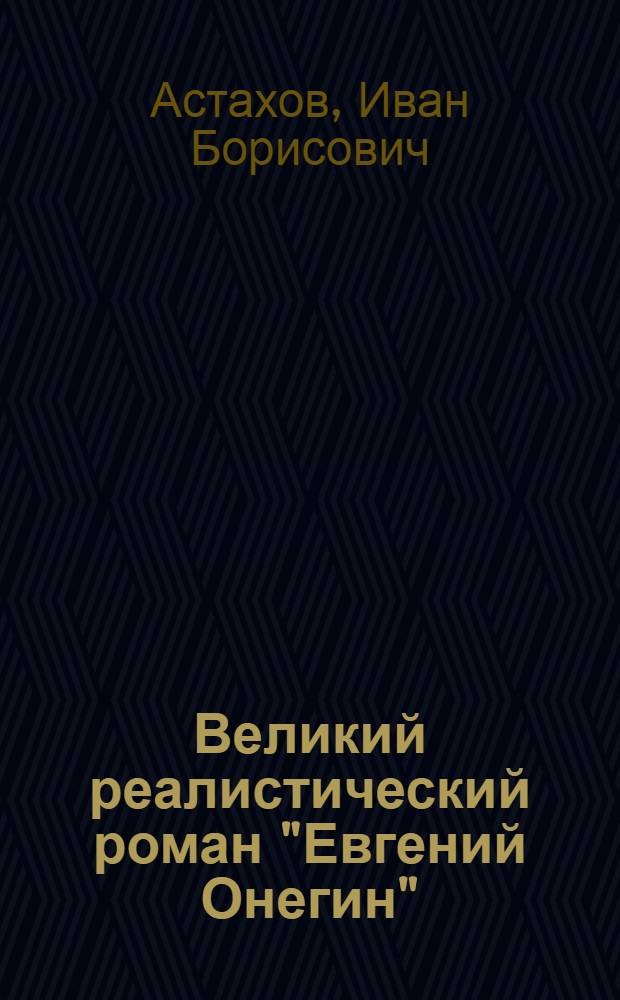 Астахов, Иван Борисович

Великий реалистический роман "Евгений Онегин"